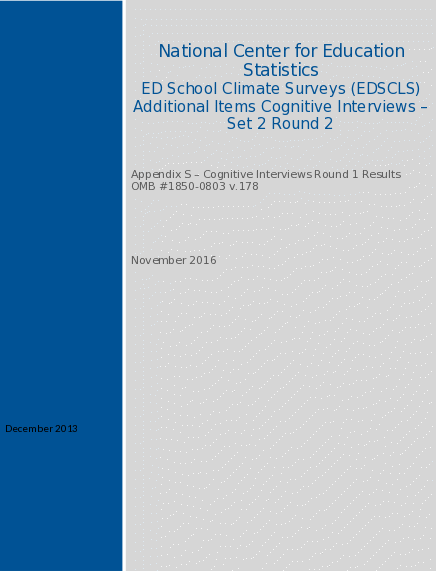 National Center for Education Statistics

ED School Climate Surveys (EDSCLS) Additional Items Cognitive Interviews – Set 2 Round 2

Appendix S – Cognitive Interviews Round 1 Results
OMB #1850-0803 v.178

November 2016

December 2013